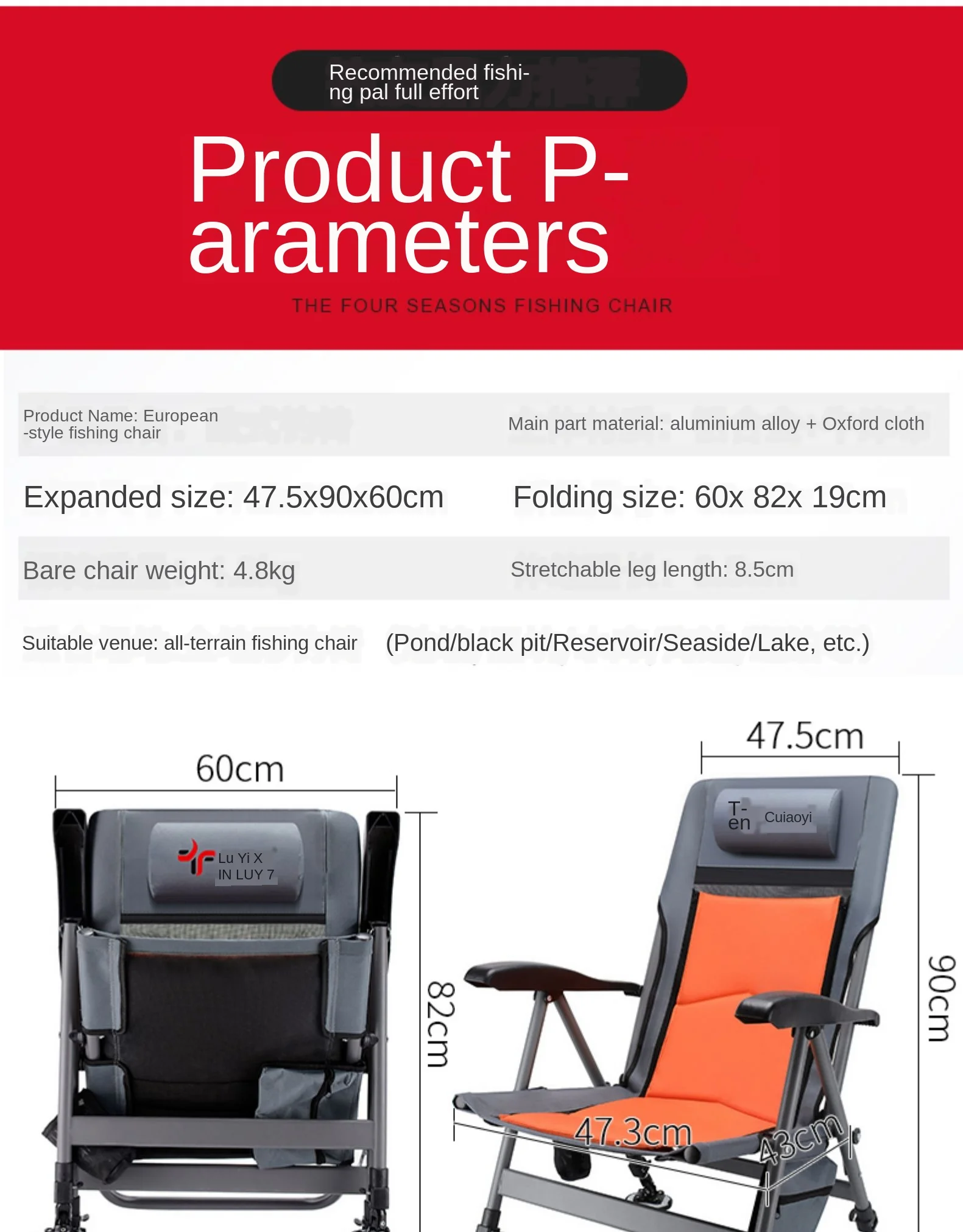 Recommended fishing pal full effort

Product Parameters

THE FOUR SEASONS FISHING CHAIR

Product Name: European-style fishing chair

Main part material: aluminium alloy + Oxford cloth

Expanded size: 47.5x90x60cm

Folding size: 60x 82x 19cm

Bare chair weight: 4.8kg

Stretchable leg length: 8.5cm

Suitable venue: all-terrain fishing chair

(Pond/black pit/Reservoir/Seaside/Lake, etc.)

60cm

Lu Yi X
IN LUY 7

82cm

47.5cm

T-en Cuiaoyi

90cm

47.3cm

43cm